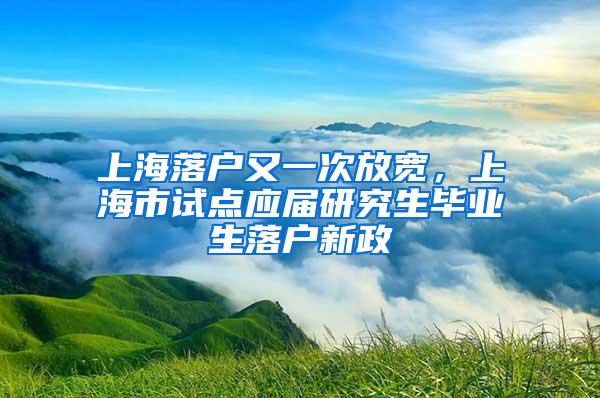 上海落户又一次放宽，上海市试点应届研究生毕业生落户新政